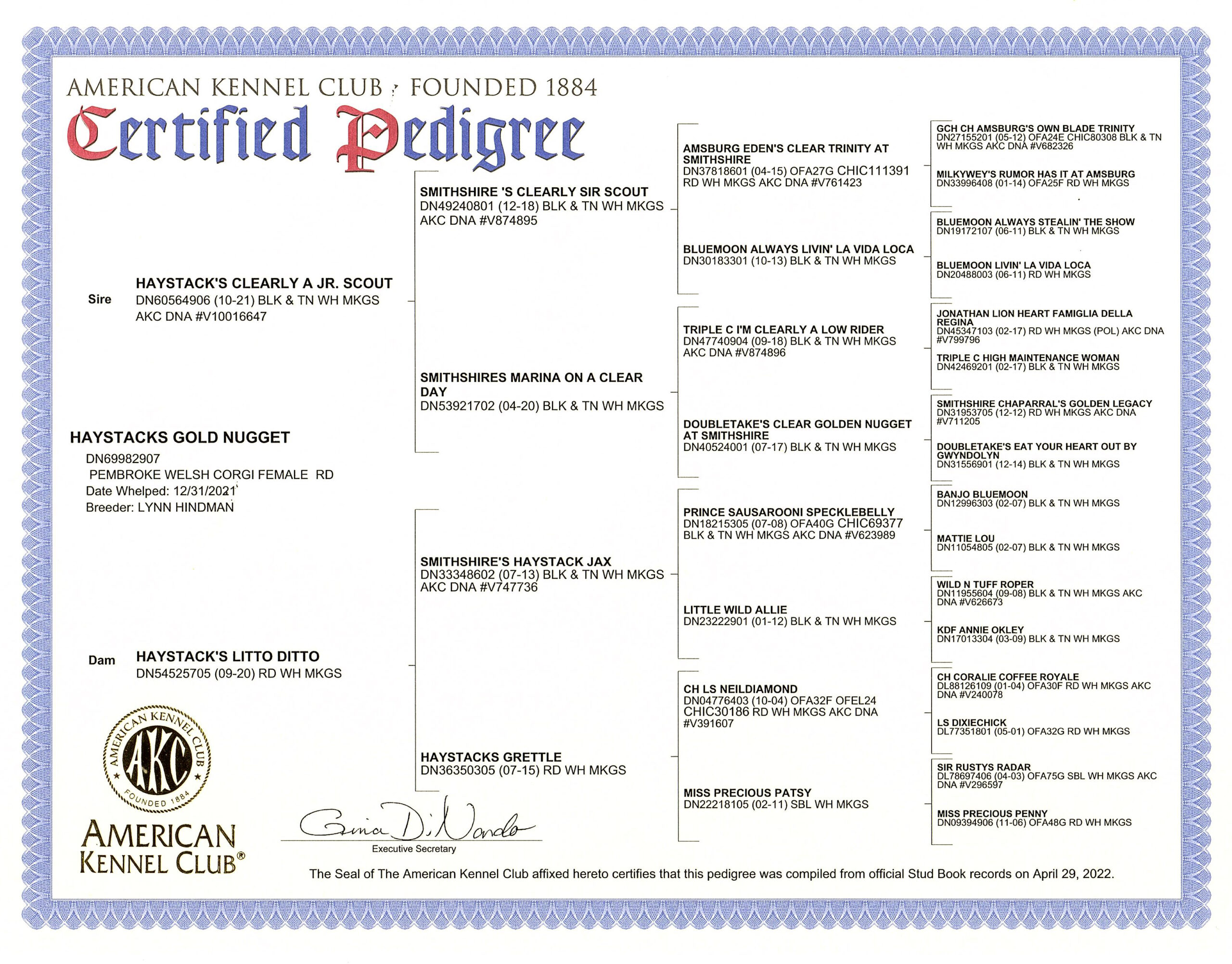 AMERICAN KENNEL CLUB · FOUNDED 1884
Certified Pedigree

HAYSTACKS GOLD NUGGET
DN69982907
PEMBROKE WELSH CORGI FEMALE RD
Date Whelped: 12/31/2021
Breeder: LYNN HINDMAN

Sire HAYSTACK'S CLEARLY A JR. SCOUT
DN60564906 (10-21) BLK & TN WH MKGS AKC DNA #V10016647

Dam HAYSTACK'S LITTO DITTO
DN54525705 (09-20) RD WH MKGS

SMITHSHIRE 'S CLEARLY SIR SCOUT
DN49240801 (12-18) BLK & TN WH MKGS AKC DNA #V874895

SMITHSHIRES MARINA ON A CLEAR DAY
DN53921702 (04-20) BLK & TN WH MKGS

SMITHSHIRE'S HAYSTACK JAX
DN33348602 (07-13) BLK & TN WH MKGS AKC DNA #V747736

HAYSTACKS GRETTLE
DN36350305 (07-15) RD WH MKGS

AMSBURG EDEN'S CLEAR TRINITY AT SMITHSHIRE
DN37818601 (04-15) OFA27G CHIC111391 RD WH MKGS AKC DNA #V761423

BLUEMOON ALWAYS LIVIN' LA VIDA LOCA
DN30183301 (10-13) BLK & TN WH MKGS

TRIPLE C I'M CLEARLY A LOW RIDER
DN47740904 (09-18) BLK & TN WH MKGS AKC DNA #V874896

DOUBLETAKE'S CLEAR GOLDEN NUGGET AT SMITHSHIRE
DN40524001 (07-17) BLK & TN WH MKGS

PRINCE SAUSAROONI SPECKLEBELLY
DN18215305 (07-08) OFA40G CHIC69377 BLK & TN WH MKGS AKC DNA #V623989

LITTLE WILD ALLIE
DN23222901 (01-12) BLK & TN WH MKGS

CH LS NEILDIAMOND
DN04776403 (10-04) OFA32F OFEL24 CHIC30186 RD WH MKGS AKC DNA #V391607

MISS PRECIOUS PATSY
DN22218105 (02-11) SBL WH MKGS

GCH CH AMSBURG'S OWN BLADE TRINITY
DN27155201 (05-12) OFA24E CHIC80308 BLK & TN WH MKGS AKC DNA #V682326

MILKYWEY'S RUMOR HAS IT AT AMSBURG
DN33996408 (01-14) OFA25F RD WH MKGS

BLUEMOON ALWAYS STEALIN' THE SHOW
DN19172107 (06-11) BLK & TN WH MKGS

BLUEMOON LIVIN' LA VIDA LOCA
DN20488003 (06-11) RD WH MKGS

JONATHAN LION HEART FAMIGLIA DELLA REGINA
DN45347103 (02-17) RD WH MKGS (POL) AKC DNA #V799796

TRIPLE C HIGH MAINTENANCE WOMAN
DN42469201 (02-17) BLK & TN WH MKGS

SMITHSHIRE CHAPARRAL'S GOLDEN LEGACY
DN31953705 (12-12) RD WH MKGS AKC DNA #V711205

DOUBLETAKE'S EAT YOUR HEART OUT BY GWYNDOLYN
DN31556901 (12-14) BLK & TN WH MKGS

BANJO BLUEMOON
DN12996303 (02-07) BLK & TN WH MKGS

MATTIE LOU
DN11054805 (02-07) BLK & TN WH MKGS

WILD N TUFF ROPER
DN11955604 (09-08) BLK & TN WH MKGS AKC DNA #V626673

KDF ANNIE OKLEY
DN17013304 (03-09) BLK & TN WH MKGS

CH CORALIE COFFEE ROYALE
DL88126109 (01-04) OFA30F RD WH MKGS AKC DNA #V240078

LS DIXIECHICK
DL77351801 (05-01) OFA32G RD WH MKGS

SIR RUSTYS RADAR
DL78697406 (04-03) OFA75G SBL WH MKGS AKC DNA #V296597

MISS PRECIOUS PENNY
DN09394906 (11-06) OFA48G RD WH MKGS

AMERICAN KENNEL CLUB AKC FOUNDED 1884
AMERICAN KENNEL CLUB®

Gina DiNardo
Executive Secretary

The Seal of The American Kennel Club affixed hereto certifies that this pedigree was compiled from official Stud Book records on April 29, 2022.